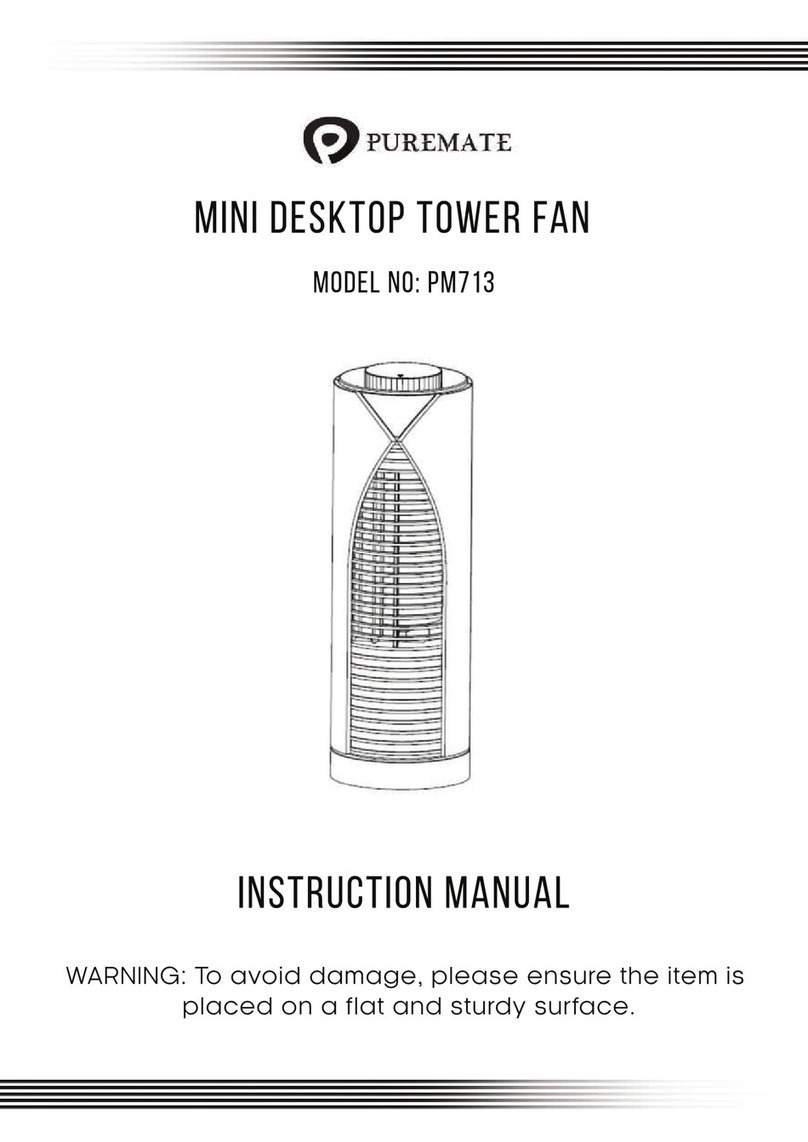 PUREMATE

MINI DESKTOP TOWER FAN

MODEL NO: PM713

INSTRUCTION MANUAL

WARNING: To avoid damage, please ensure the item is placed on a flat and sturdy surface.